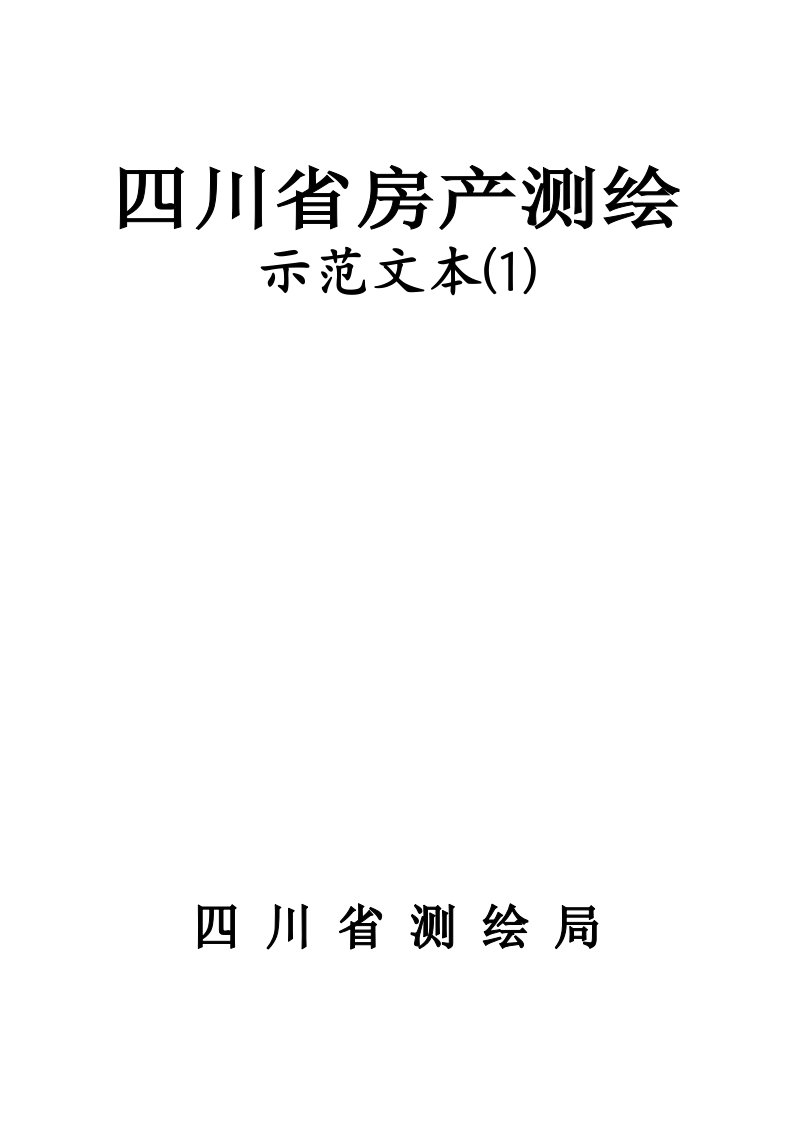 四川省房产测绘

示范文本(1)

四 川 省 测 绘 局